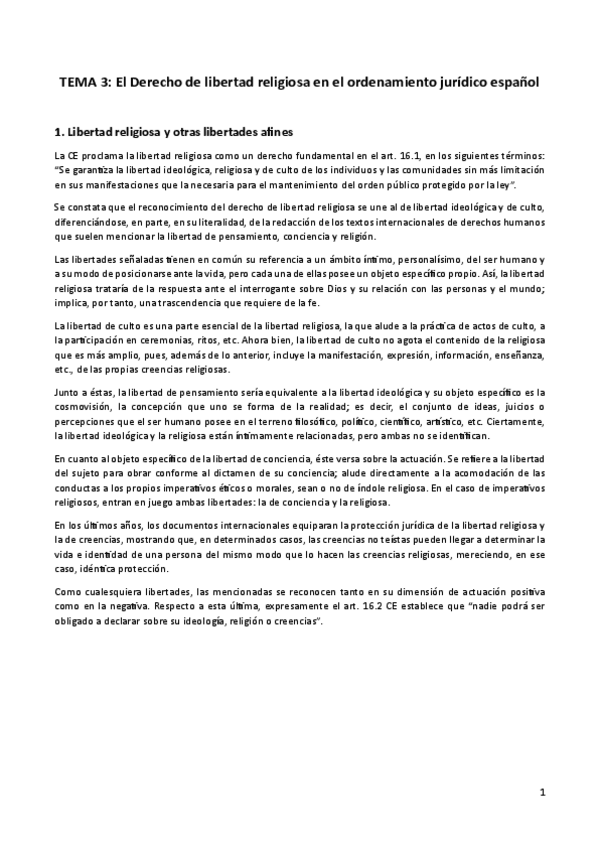 TEMA 3: El Derecho de libertad religiosa en el ordenamiento jurídico español

1. Libertad religiosa y otras libertades afines

La CE proclama la libertad religiosa como un derecho fundamental en el art. 16.1, en los siguientes términos: "Se garantiza la libertad ideológica, religiosa y de culto de los individuos y las comunidades sin más limitación en sus manifestaciones que la necesaria para el mantenimiento del orden público protegido por la ley".

Se constata que el reconocimiento del derecho de libertad religiosa se une al de libertad ideológica y de culto, diferenciándose, en parte, en su literalidad, de la redacción de los textos internacionales de derechos humanos que suelen mencionar la libertad de pensamiento, conciencia y religión.

Las libertades señaladas tienen en común su referencia a un ámbito íntimo, personalísimo, del ser humano y a su modo de posicionarse ante la vida, pero cada una de ellas posee un objeto específico propio. Así, la libertad religiosa trataría de la respuesta ante el interrogante sobre Dios y su relación con las personas y el mundo; implica, por tanto, una trascendencia que requiere de la fe.

La libertad de culto es una parte esencial de la libertad religiosa, la que alude a la práctica de actos de culto, a la participación en ceremonias, ritos, etc. Ahora bien, la libertad de culto no agota el contenido de la religiosa que es más amplio, pues, además de lo anterior, incluye la manifestación, expresión, información, enseñanza, etc., de las propias creencias religiosas.

Junto a éstas, la libertad de pensamiento sería equivalente a la libertad ideológica y su objeto específico es la cosmovisión, la concepción que uno se forma de la realidad; es decir, el conjunto de ideas, juicios o percepciones que el ser humano posee en el terreno filosófico, político, científico, artístico, etc. Ciertamente, la libertad ideológica y la religiosa están íntimamente relacionadas, pero ambas no se identifican.

En cuanto al objeto específico de la libertad de conciencia, éste versa sobre la actuación. Se refiere a la libertad del sujeto para obrar conforme al dictamen de su conciencia; alude directamente a la acomodación de las conductas a los propios imperativos éticos o morales, sean o no de índole religiosa. En el caso de imperativos religiosos, entran en juego ambas libertades: la de conciencia y la religiosa.

En los últimos años, los documentos internacionales equiparan la protección jurídica de la libertad religiosa y la de creencias, mostrando que, en determinados casos, las creencias no teístas pueden llegar a determinar la vida e identidad de una persona del mismo modo que lo hacen las creencias religiosas, mereciendo, en ese caso, idéntica protección.

Como cualesquiera libertades, las mencionadas se reconocen tanto en su dimensión de actuación positiva como en la negativa. Respecto a esta última, expresamente el art. 16.2 CE establece que "nadie podrá ser obligado a declarar sobre su ideología, religión o creencias".

1